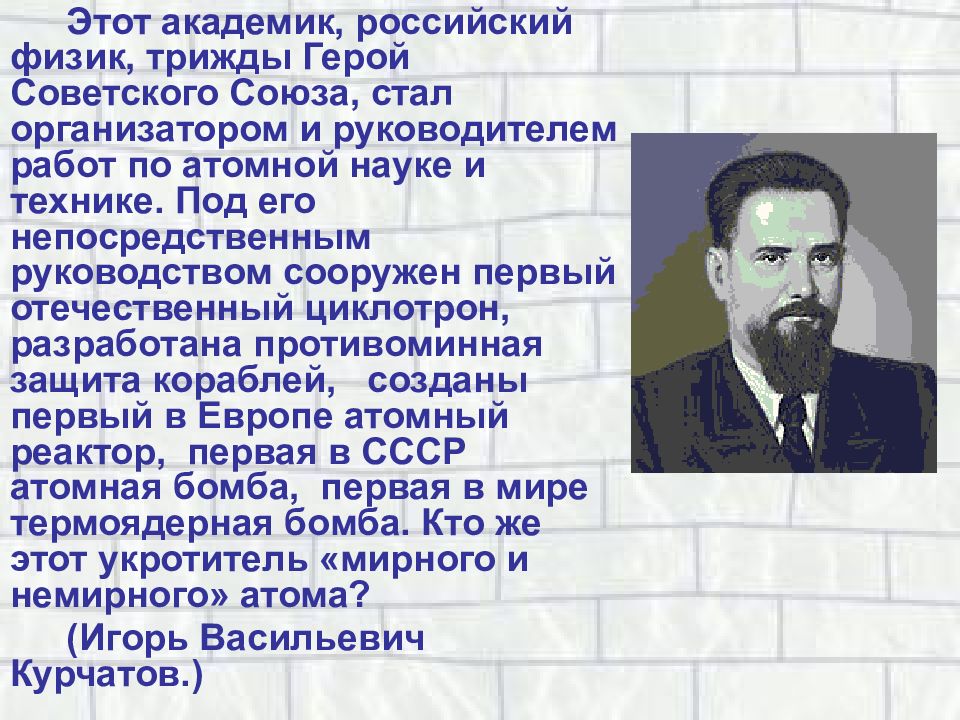 Этот академик, российский физик, трижды Герой Советского Союза, стал организатором и руководителем работ по атомной науке и технике. Под его непосредственным руководством сооружен первый отечественный циклотрон, разработана противоминная защита кораблей, созданы первый в Европе атомный реактор, первая в СССР атомная бомба, первая в мире термоядерная бомба. Кто же этот укротитель «мирного и немирного» атома?

(Игорь Васильевич Курчатов.)